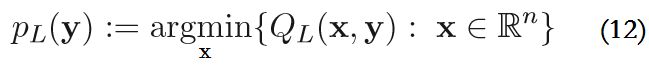 $p_L(\mathbf{y}) := \underset{\mathbf{x}}{\operatorname{argmin}}\{Q_L(\mathbf{x}, \mathbf{y}) : \ \mathbf{x} \in \mathbb{R}^n\}$ (12)